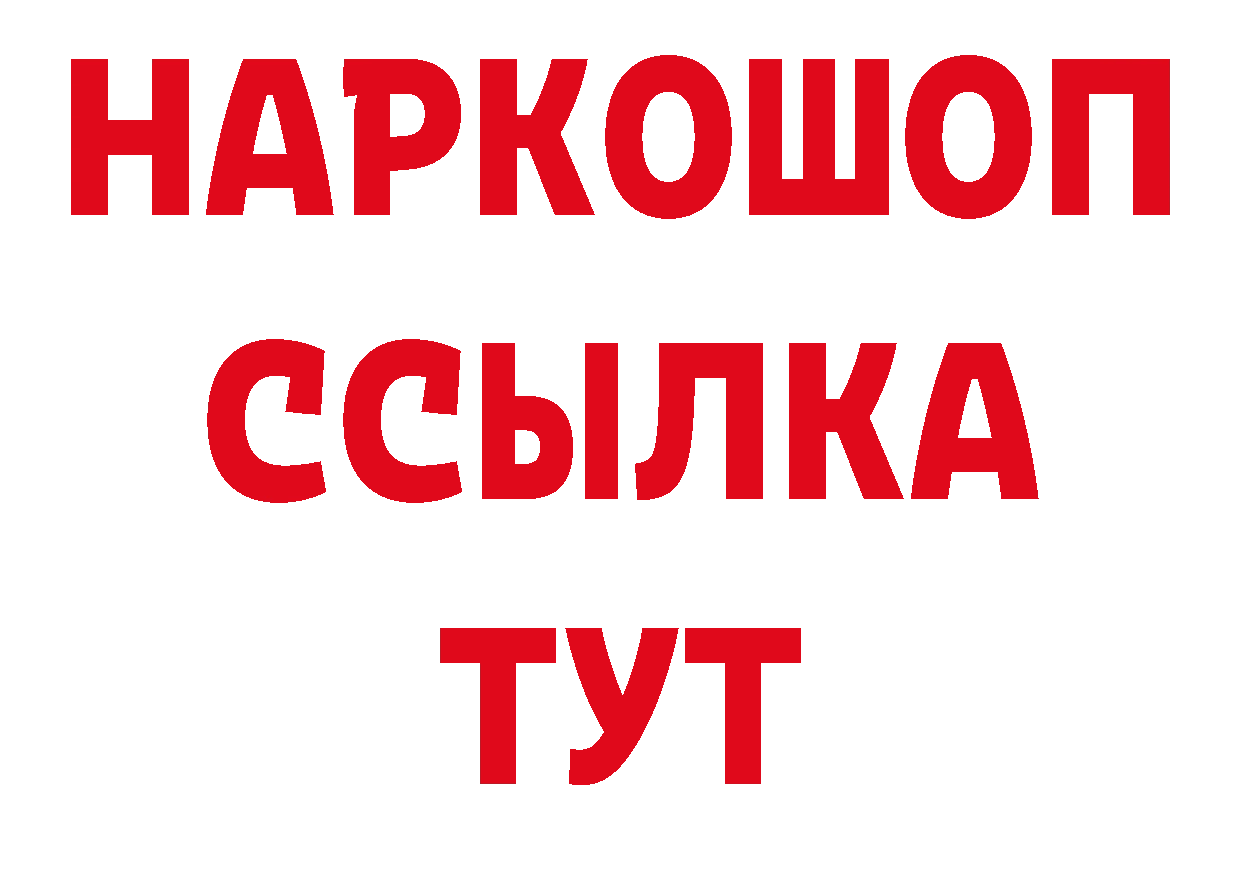 НАРКОШОП
ССЫЛКА
ТУТ